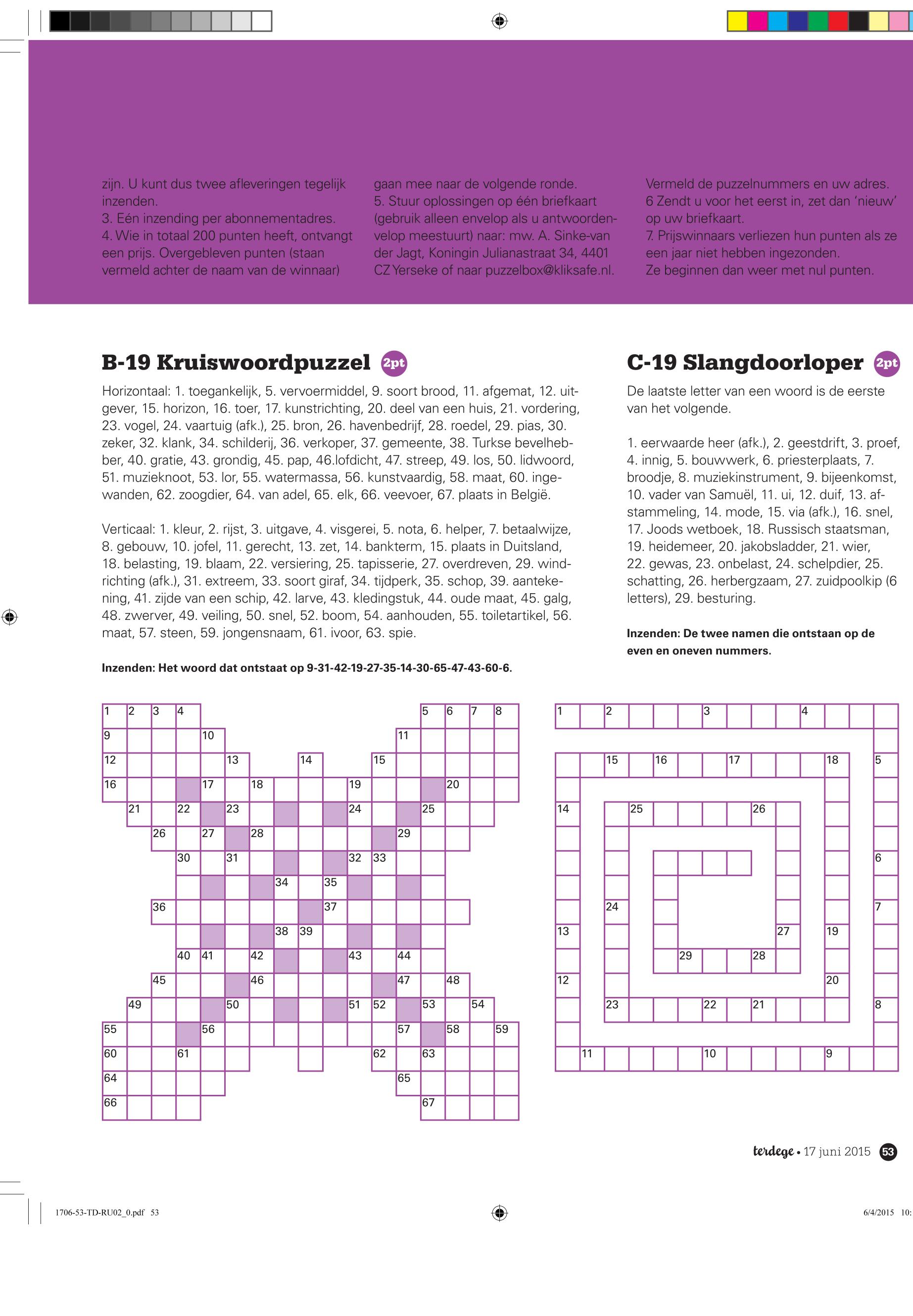 zijn. U kunt dus twee afleveringen tegelijk inzenden.
3. Eén inzending per abonnementadres.
4. Wie in totaal 200 punten heeft, ontvangt een prijs. Overgebleven punten (staan vermeld achter de naam van de winnaar)

gaan mee naar de volgende ronde.
5. Stuur oplossingen op één briefkaart (gebruik alleen envelop als u antwoordenvelop meestuurt) naar: mw. A. Sinke-van der Jagt, Koningin Julianastraat 34, 4401 CZ Yerseke of naar puzzelbox@kliksafe.nl.

Vermeld de puzzelnummers en uw adres.
6 Zendt u voor het eerst in, zet dan 'nieuw' op uw briefkaart.
7. Prijswinnaars verliezen hun punten als ze een jaar niet hebben ingezonden. Ze beginnen dan weer met nul punten.

B-19 Kruiswoordpuzzel 2pt

Horizontaal: 1. toegankelijk, 5. vervoermiddel, 9. soort brood, 11. afgemat, 12. uitgever, 15. horizon, 16. toer, 17. kunstrichting, 20. deel van een huis, 21. vordering, 23. vogel, 24. vaartuig (afk.), 25. bron, 26. havenbedrijf, 28. roedel, 29. pias, 30. zeker, 32. klank, 34. schilderij, 36. verkoper, 37. gemeente, 38. Turkse bevelhebber, 40. gratie, 43. grondig, 45. pap, 46.lofdicht, 47. streep, 49. los, 50. lidwoord, 51. muzieknoot, 53. lor, 55. watermassa, 56. kunstvaardig, 58. maat, 60. ingewanden, 62. zoogdier, 64. van adel, 65. elk, 66. veevoer, 67. plaats in België.

Verticaal: 1. kleur, 2. rijst, 3. uitgave, 4. visgerei, 5. nota, 6. helper, 7. betaalwijze, 8. gebouw, 10. jofel, 11. gerecht, 13. zet, 14. bankterm, 15. plaats in Duitsland, 18. belasting, 19. blaam, 22. versiering, 25. tapisserie, 27. overdreven, 29. windrichting (afk.), 31. extreem, 33. soort giraf, 34. tijdperk, 35. schop, 39. aantekening, 41. zijde van een schip, 42. larve, 43. kledingstuk, 44. oude maat, 45. galg, 48. zwerver, 49. veiling, 50. snel, 52. boom, 54. aanhouden, 55. toiletartikel, 56. maat, 57. steen, 59. jongensnaam, 61. ivoor, 63. spie.

Inzenden: Het woord dat ontstaat op 9-31-42-19-27-35-14-30-65-47-43-60-6.

1 2 3 4 5 6 7 8 9 10 11 12 13 14 15 16 17 18 19 20 21 22 23 24 25 26 27 28 29 30 31 32 33 34 35 36 37 38 39 40 41 42 43 44 45 46 47 48 49 50 51 52 53 54 55 56 57 58 59 60 61 62 63 64 65 66 67

C-19 Slangdoorloper 2pt

De laatste letter van een woord is de eerste van het volgende.

1. eerwaarde heer (afk.), 2. geestdrift, 3. proef, 4. innig, 5. bouwwerk, 6. priesterplaats, 7. broodje, 8. muziekinstrument, 9. bijeenkomst, 10. vader van Samuël, 11. ui, 12. duif, 13. afstammeling, 14. mode, 15. via (afk.), 16. snel, 17. Joods wetboek, 18. Russisch staatsman, 19. heidemeer, 20. jakobsladder, 21. wier, 22. gewas, 23. onbelast, 24. schelpdier, 25. schatting, 26. herbergzaam, 27. zuidpoolkip (6 letters), 29. besturing.

Inzenden: De twee namen die ontstaan op de even en oneven nummers.

1 2 3 4 15 16 17 18 5 14 25 26 6 24 7 13 27 19 29 28 12 20 23 22 21 8 11 10 9

terdege • 17 juni 2015 53

1706-53-TD-RU02_0.pdf 53 6/4/2015 10: